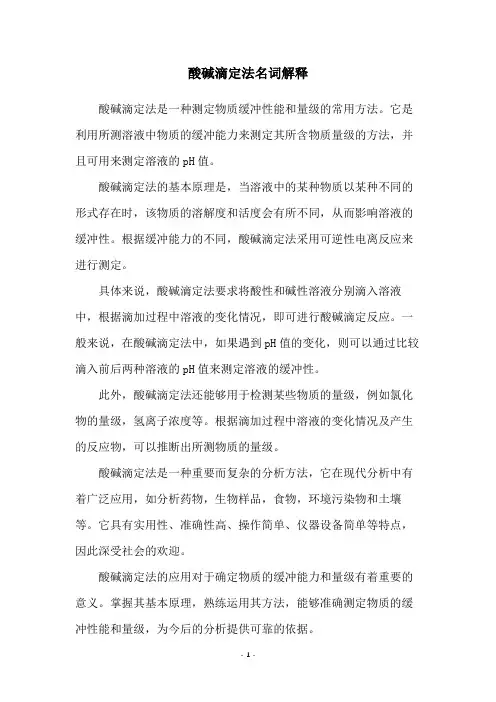 酸碱滴定法名词解释

酸碱滴定法是一种测定物质缓冲性能和量级的常用方法。它是利用所测溶液中物质的缓冲能力来测定其所含物质量级的方法，并且可用来测定溶液的pH值。

酸碱滴定法的基本原理是，当溶液中的某种物质以某种不同的形式存在时，该物质的溶解度和活度会有所不同，从而影响溶液的缓冲性。根据缓冲能力的不同，酸碱滴定法采用可逆性电离反应来进行测定。

具体来说，酸碱滴定法要求将酸性和碱性溶液分别滴入溶液中，根据滴加过程中溶液的变化情况，即可进行酸碱滴定反应。一般来说，在酸碱滴定法中，如果遇到pH值的变化，则可以通过比较滴入前后两种溶液的pH值来测定溶液的缓冲性。

此外，酸碱滴定法还能够用于检测某些物质的量级，例如氯化物的量级，氢离子浓度等。根据滴加过程中溶液的变化情况及产生的反应物，可以推断出所测物质的量级。

酸碱滴定法是一种重要而复杂的分析方法，它在现代分析中有着广泛应用，如分析药物，生物样品，食物，环境污染物和土壤等。它具有实用性、准确性高、操作简单、仪器设备简单等特点，因此深受社会的欢迎。

酸碱滴定法的应用对于确定物质的缓冲能力和量级有着重要的意义。掌握其基本原理，熟练运用其方法，能够准确测定物质的缓冲性能和量级，为今后的分析提供可靠的依据。

- 1 -